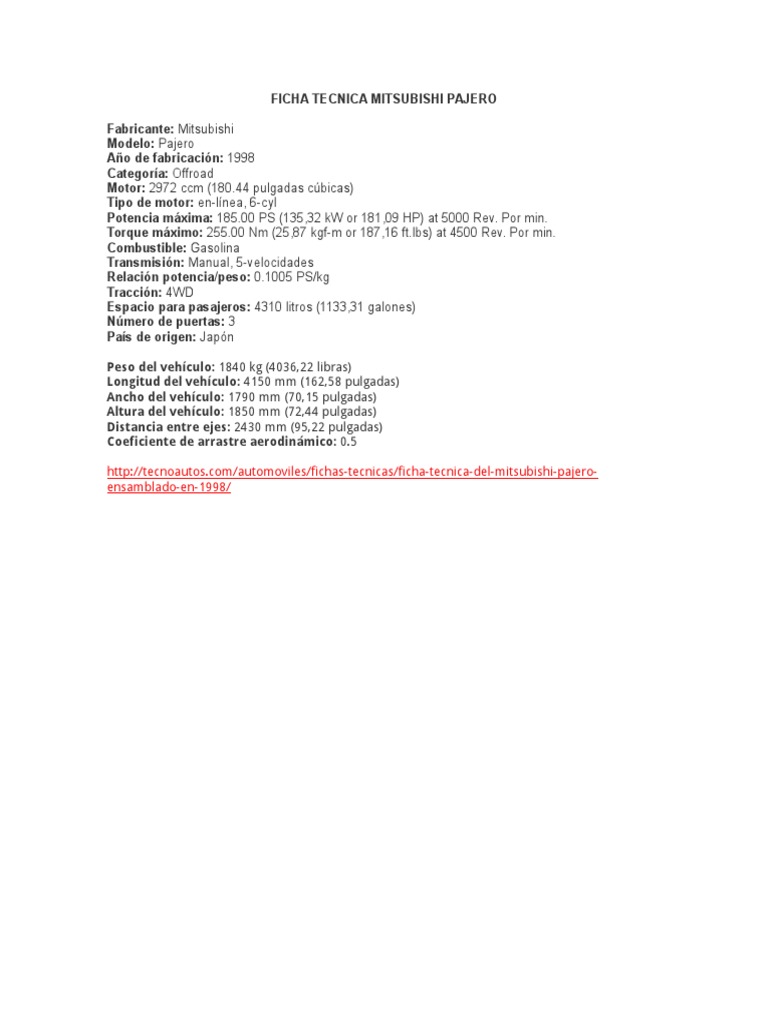 FICHA TECNICA MITSUBISHI PAJERO

Fabricante: Mitsubishi
Modelo: Pajero
Año de fabricación: 1998
Categoría: Offroad
Motor: 2972 ccm (180.44 pulgadas cúbicas)
Tipo de motor: en-línea, 6-cyl
Potencia máxima: 185.00 PS (135,32 kW or 181,09 HP) at 5000 Rev. Por min.
Torque máximo: 255.00 Nm (25,87 kgf-m or 187,16 ft.lbs) at 4500 Rev. Por min.
Combustible: Gasolina
Transmisión: Manual, 5-velocidades
Relación potencia/peso: 0.1005 PS/kg
Tracción: 4WD
Espacio para pasajeros: 4310 litros (1133,31 galones)
Número de puertas: 3
País de origen: Japón

Peso del vehículo: 1840 kg (4036,22 libras)
Longitud del vehículo: 4150 mm (162,58 pulgadas)
Ancho del vehículo: 1790 mm (70,15 pulgadas)
Altura del vehículo: 1850 mm (72,44 pulgadas)
Distancia entre ejes: 2430 mm (95,22 pulgadas)
Coeficiente de arrastre aerodinámico: 0.5

http://tecnoautos.com/automoviles/fichas-tecnicas/ficha-tecnica-del-mitsubishi-pajero-ensamblado-en-1998/